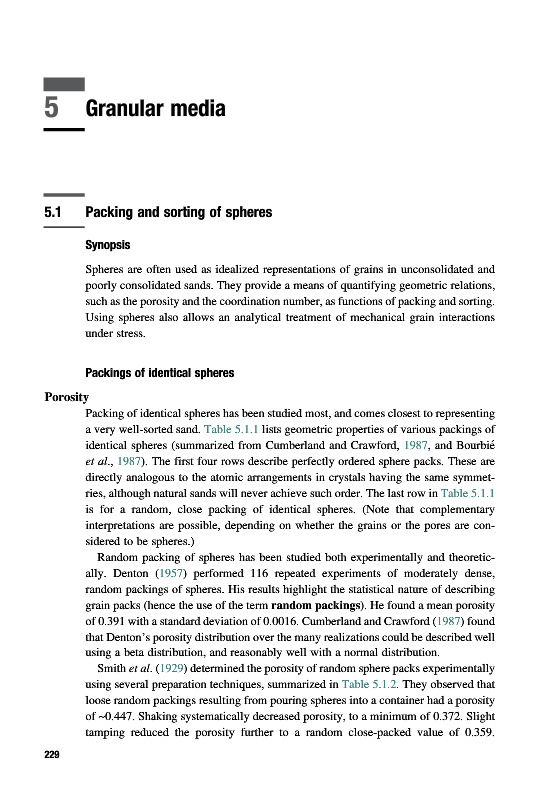 5 Granular media

5.1 Packing and sorting of spheres

Synopsis

Spheres are often used as idealized representations of grains in unconsolidated and poorly consolidated sands. They provide a means of quantifying geometric relations, such as the porosity and the coordination number, as functions of packing and sorting. Using spheres also allows an analytical treatment of mechanical grain interactions under stress.

Packings of identical spheres

Porosity

Packing of identical spheres has been studied most, and comes closest to representing a very well-sorted sand. Table 5.1.1 lists geometric properties of various packings of identical spheres (summarized from Cumberland and Crawford, 1987, and Bourbié et al., 1987). The first four rows describe perfectly ordered sphere packs. These are directly analogous to the atomic arrangements in crystals having the same symmetries, although natural sands will never achieve such order. The last row in Table 5.1.1 is for a random, close packing of identical spheres. (Note that complementary interpretations are possible, depending on whether the grains or the pores are considered to be spheres.)

Random packing of spheres has been studied both experimentally and theoretically. Denton (1957) performed 116 repeated experiments of moderately dense, random packings of spheres. His results highlight the statistical nature of describing grain packs (hence the use of the term random packings). He found a mean porosity of 0.391 with a standard deviation of 0.0016. Cumberland and Crawford (1987) found that Denton's porosity distribution over the many realizations could be described well using a beta distribution, and reasonably well with a normal distribution.

Smith et al. (1929) determined the porosity of random sphere packs experimentally using several preparation techniques, summarized in Table 5.1.2. They observed that loose random packings resulting from pouring spheres into a container had a porosity of ~0.447. Shaking systematically decreased porosity, to a minimum of 0.372. Slight tamping reduced the porosity further to a random close-packed value of 0.359.

229